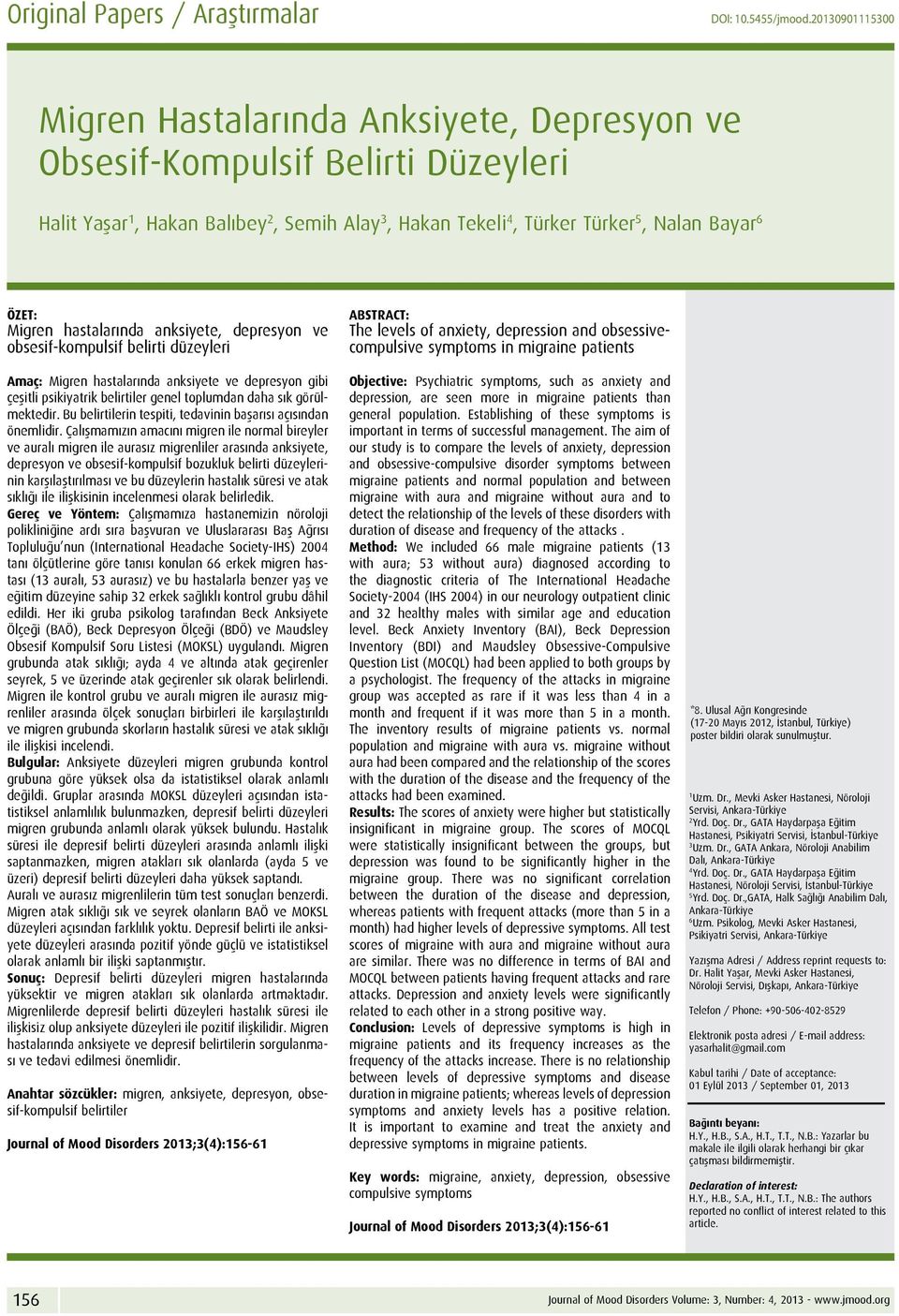 Original Papers / Araştırmalar

DOI: 10.5455/jmood.20130901115300

Migren Hastalarında Anksiyete, Depresyon ve Obsesif-Kompulsif Belirti Düzeyleri

Halit Yaşar$^1$, Hakan Balıbey$^2$, Semih Alay$^3$, Hakan Tekeli$^4$, Türker Türker$^5$, Nalan Bayar$^6$

ÖZET:
Migren hastalarında anksiyete, depresyon ve obsesif-kompulsif belirti düzeyleri

Amaç: Migren hastalarında anksiyete ve depresyon gibi çeşitli psikiyatrik belirtiler genel toplumdan daha sık görülmektedir. Bu belirtilerin tespiti, tedavinin başarısı açısından önemlidir. Çalışmamızın amacını migren ile normal bireyler ve auralı migren ile aurasız migrenliler arasında anksiyete, depresyon ve obsesif-kompulsif bozukluk belirti düzeylerinin karşılaştırılması ve bu düzeylerin hastalık süresi ve atak sıklığı ile ilişkisinin incelenmesi olarak belirledik.
Gereç ve Yöntem: Çalışmamıza hastanemizin nöroloji polikliniğine ardı sıra başvuran ve Uluslararası Baş Ağrısı Topluluğu'nun (International Headache Society-IHS) 2004 tanı ölçütlerine göre tanısı konulan 66 erkek migren hastası (13 auralı, 53 aurasız) ve bu hastalarla benzer yaş ve eğitim düzeyine sahip 32 erkek sağlıklı kontrol grubu dâhil edildi. Her iki gruba psikolog tarafından Beck Anksiyete Ölçeği (BAÖ), Beck Depresyon Ölçeği (BDÖ) ve Maudsley Obsesif Kompulsif Soru Listesi (MOKSL) uygulandı. Migren grubunda atak sıklığı; ayda 4 ve altında atak geçirenler seyrek, 5 ve üzerinde atak geçirenler sık olarak belirlendi. Migren ile kontrol grubu ve auralı migren ile aurasız migrenliler arasında ölçek sonuçları birbirleri ile karşılaştırıldı ve migren grubunda skorların hastalık süresi ve atak sıklığı ile ilişkisi incelendi.
Bulgular: Anksiyete düzeyleri migren grubunda kontrol grubuna göre yüksek olsa da istatistiksel olarak anlamlı değildi. Gruplar arasında MOKSL düzeyleri açısından istatistiksel anlamlılık bulunmazken, depresif belirti düzeyleri migren grubunda anlamlı olarak yüksek bulundu. Hastalık süresi ile depresif belirti düzeyleri arasında anlamlı ilişki saptanmazken, migren atakları sık olanlarda (ayda 5 ve üzeri) depresif belirti düzeyleri daha yüksek saptandı. Auralı ve aurasız migrenlilerin tüm test sonuçları benzerdi. Migren atak sıklığı sık ve seyrek olanların BAÖ ve MOKSL düzeyleri açısından farklılık yoktu. Depresif belirti ile anksiyete düzeyleri arasında pozitif yönde güçlü ve istatistiksel olarak anlamlı bir ilişki saptanmıştır.
Sonuç: Depresif belirti düzeyleri migren hastalarında yüksektir ve migren atakları sık olanlarda artmaktadır. Migrenlilerde depresif belirti düzeyleri hastalık süresi ile ilişkisiz olup anksiyete düzeyleri ile pozitif ilişkilidir. Migren hastalarında anksiyete ve depresif belirtilerin sorgulanması ve tedavi edilmesi önemlidir.

Anahtar sözcükler: migren, anksiyete, depresyon, obsesif-kompulsif belirtiler

Journal of Mood Disorders 2013;3(4):156-61

ABSTRACT:
The levels of anxiety, depression and obsessive-compulsive symptoms in migraine patients

Objective: Psychiatric symptoms, such as anxiety and depression, are seen more in migraine patients than general population. Establishing of these symptoms is important in terms of successful management. The aim of our study is to compare the levels of anxiety, depression and obsessive-compulsive disorder symptoms between migraine patients and normal population and between migraine with aura and migraine without aura and to detect the relationship of the levels of these disorders with duration of disease and frequency of the attacks .
Method: We included 66 male migraine patients (13 with aura; 53 without aura) diagnosed according to the diagnostic criteria of The International Headache Society-2004 (IHS 2004) in our neurology outpatient clinic and 32 healthy males with similar age and education level. Beck Anxiety Inventory (BAI), Beck Depression Inventory (BDI) and Maudsley Obsessive-Compulsive Question List (MOCQL) had been applied to both groups by a psychologist. The frequency of the attacks in migraine group was accepted as rare if it was less than 4 in a month and frequent if it was more than 5 in a month. The inventory results of migraine patients vs. normal population and migraine with aura vs. migraine without aura had been compared and the relationship of the scores with the duration of the disease and the frequency of the attacks had been examined.
Results: The scores of anxiety were higher but statistically insignificant in migraine group. The scores of MOCQL were statistically insignificant between the groups, but depression was found to be significantly higher in the migraine group. There was no significant correlation between the duration of the disease and depression, whereas patients with frequent attacks (more than 5 in a month) had higher levels of depressive symptoms. All test scores of migraine with aura and migraine without aura are similar. There was no difference in terms of BAI and MOCQL between patients having frequent attacks and rare attacks. Depression and anxiety levels were significantly related to each other in a strong positive way.
Conclusion: Levels of depressive symptoms is high in migraine patients and its frequency increases as the frequency of the attacks increase. There is no relationship between levels of depressive symptoms and disease duration in migraine patients; whereas levels of depression symptoms and anxiety levels has a positive relation. It is important to examine and treat the anxiety and depressive symptoms in migraine patients.

Key words: migraine, anxiety, depression, obsessive compulsive symptoms

Journal of Mood Disorders 2013;3(4):156-61

*8. Ulusal Ağrı Kongresinde (17-20 Mayıs 2012, İstanbul, Türkiye) poster bildiri olarak sunulmuştur.

$^1$Uzm. Dr., Mevki Asker Hastanesi, Nöroloji Servisi, Ankara-Türkiye
$^2$Yrd. Doç. Dr., GATA Haydarpaşa Eğitim Hastanesi, Psikiyatri Servisi, İstanbul-Türkiye
$^3$Uzm. Dr., GATA Ankara, Nöroloji Anabilim Dalı, Ankara-Türkiye
$^4$Yrd. Doç. Dr., GATA Haydarpaşa Eğitim Hastanesi, Nöroloji Servisi, İstanbul-Türkiye
$^5$Yrd. Doç. Dr.,GATA, Halk Sağlığı Anabilim Dalı, Ankara-Türkiye
$^6$Uzm. Psikolog, Mevki Asker Hastanesi, Psikiyatri Servisi, Ankara-Türkiye

Yazışma Adresi / Address reprint requests to: Dr. Halit Yaşar, Mevki Asker Hastanesi, Nöroloji Servisi, Dışkapı, Ankara-Türkiye

Telefon / Phone: +90-506-402-8529

Elektronik posta adresi / E-mail address: yasarhalit@gmail.com

Kabul tarihi / Date of acceptance: 01 Eylül 2013 / September 01, 2013

Bağıntı beyanı:
H.Y., H.B., S.A., H.T., T.T., N.B.: Yazarlar bu makale ile ilgili olarak herhangi bir çıkar çatışması bildirmemiştir.

Declaration of interest:
H.Y., H.B., S.A., H.T., T.T., N.B.: The authors reported no conflict of interest related to this article.

156

Journal of Mood Disorders Volume: 3, Number: 4, 2013 - www.jmood.org